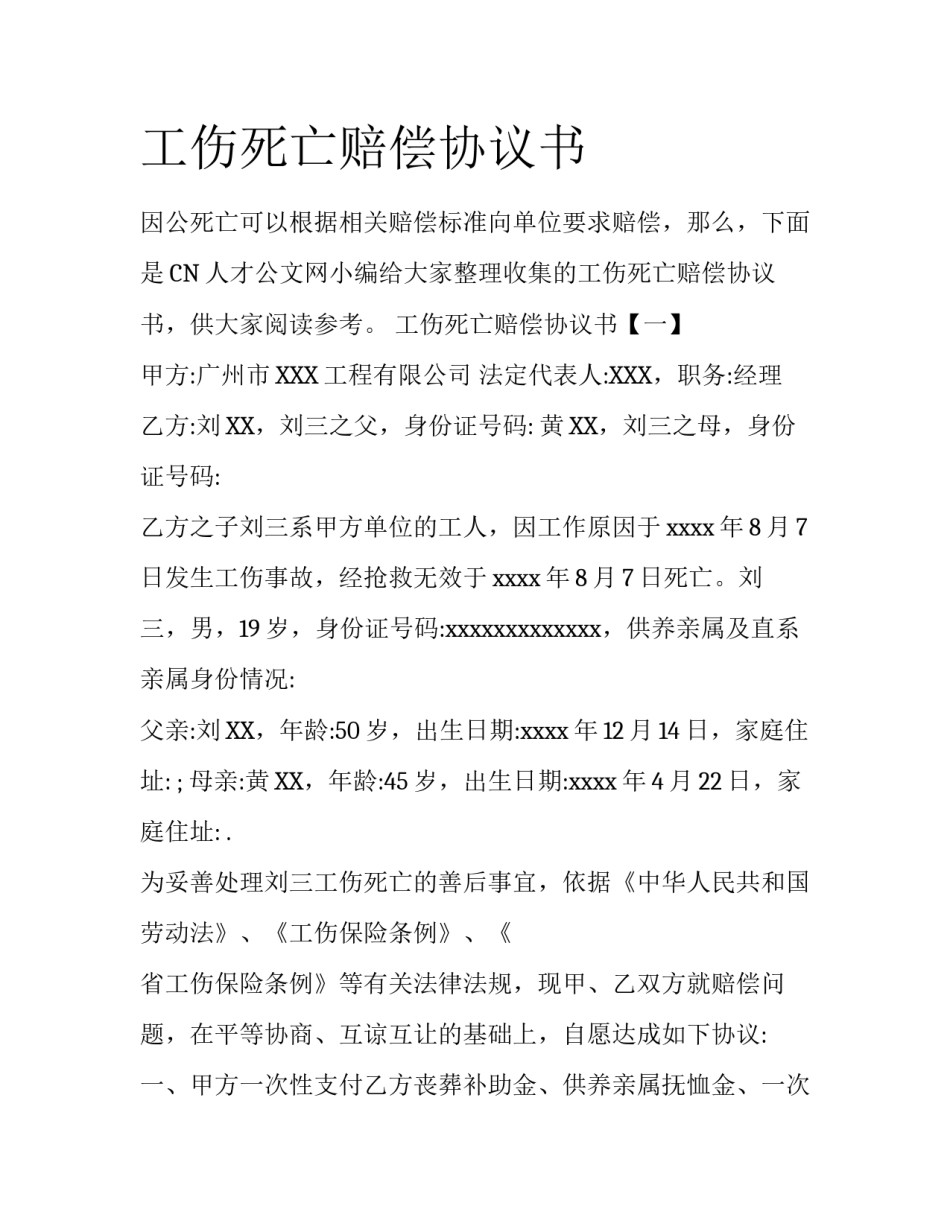 工伤死亡赔偿协议书

因公死亡可以根据相关赔偿标准向单位要求赔偿，那么，下面是CN人才公文网小编给大家整理收集的工伤死亡赔偿协议书，供大家阅读参考。 工伤死亡赔偿协议书【一】

甲方:广州市XXX工程有限公司 法定代表人:XXX，职务:经理

乙方:刘XX，刘三之父，身份证号码: 黄XX，刘三之母，身份证号码:

乙方之子刘三系甲方单位的工人，因工作原因于xxxx年8月7日发生工伤事故，经抢救无效于xxxx年8月7日死亡。刘三，男，19岁，身份证号码:xxxxxxxxxxxxx，供养亲属及直系亲属身份情况:

父亲:刘XX，年龄:50岁，出生日期:xxxx年12月14日，家庭住址: ; 母亲:黄XX，年龄:45岁，出生日期:xxxx年4月22日，家庭住址: .

为妥善处理刘三工伤死亡的善后事宜，依据《中华人民共和国劳动法》、《工伤保险条例》、《

省工伤保险条例》等有关法律法规，现甲、乙双方就赔偿问题，在平等协商、互谅互让的基础上，自愿达成如下协议:

一、甲方一次性支付乙方丧葬补助金、供养亲属抚恤金、一次